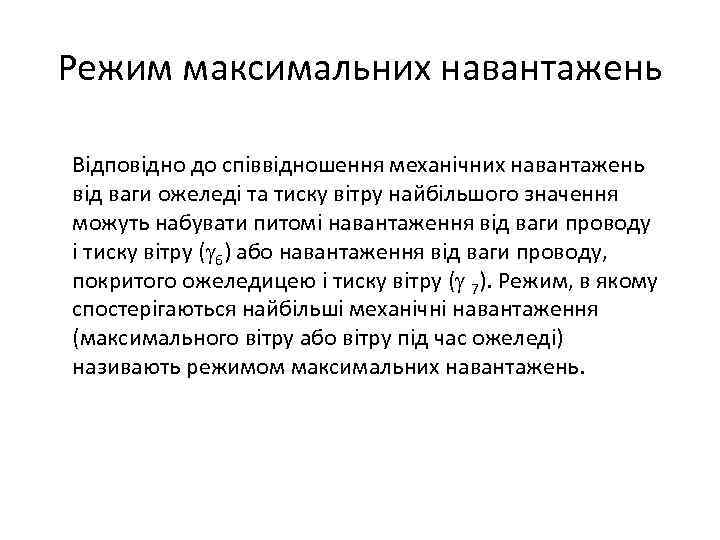 Режим максимальних навантажень

Відповідно до співвідношення механічних навантажень від ваги ожеледі та тиску вітру найбільшого значення можуть набувати питомі навантаження від ваги проводу і тиску вітру ($\gamma_6$) або навантаження від ваги проводу, покритого ожеледицею і тиску вітру ($\gamma_7$). Режим, в якому спостерігаються найбільші механічні навантаження (максимального вітру або вітру під час ожеледі) називають режимом максимальних навантажень.